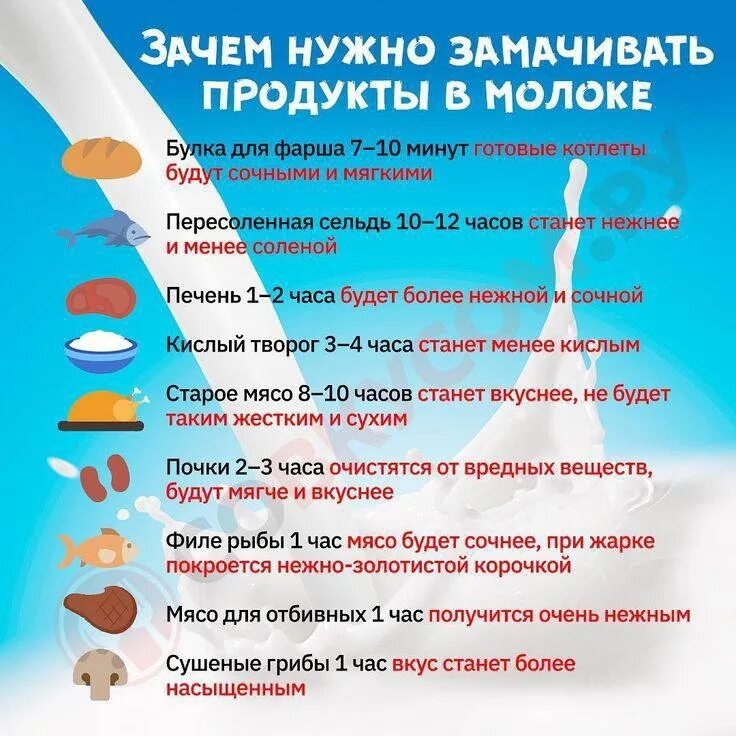 ЗАЧЕМ НУЖНО ЗАМАЧИВАТЬ ПРОДУКТЫ В МОЛОКЕ

Булка для фарша 7–10 минут готовые котлеты будут сочными и мягкими

Пересоленная сельдь 10–12 часов станет нежнее и менее соленой

Печень 1–2 часа будет более нежной и сочной

Кислый творог 3–4 часа станет менее кислым

Старое мясо 8–10 часов станет вкуснее, не будет таким жестким и сухим

Почки 2–3 часа очистятся от вредных веществ, будут мягче и вкуснее

Филе рыбы 1 час мясо будет сочнее, при жарке покроется нежно-золотистой корочкой

Мясо для отбивных 1 час получится очень нежным

Сушеные грибы 1 час вкус станет более насыщенным